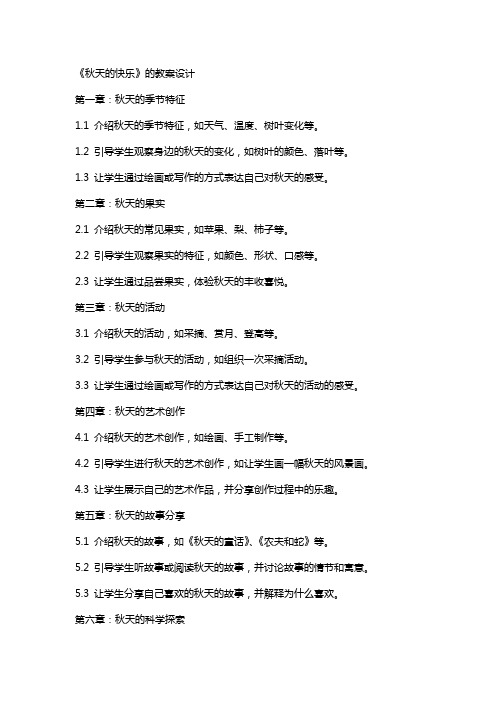 《秋天的快乐》的教案设计

第一章：秋天的季节特征

1.1 介绍秋天的季节特征，如天气、温度、树叶变化等。

1.2 引导学生观察身边的秋天的变化，如树叶的颜色、落叶等。

1.3 让学生通过绘画或写作的方式表达自己对秋天的感受。

第二章：秋天的果实

2.1 介绍秋天的常见果实，如苹果、梨、柿子等。

2.2 引导学生观察果实的特征，如颜色、形状、口感等。

2.3 让学生通过品尝果实，体验秋天的丰收喜悦。

第三章：秋天的活动

3.1 介绍秋天的活动，如采摘、赏月、登高等。

3.2 引导学生参与秋天的活动，如组织一次采摘活动。

3.3 让学生通过绘画或写作的方式表达自己对秋天的活动的感受。

第四章：秋天的艺术创作

4.1 介绍秋天的艺术创作，如绘画、手工制作等。

4.2 引导学生进行秋天的艺术创作，如让学生画一幅秋天的风景画。

4.3 让学生展示自己的艺术作品，并分享创作过程中的乐趣。

第五章：秋天的故事分享

5.1 介绍秋天的故事，如《秋天的童话》、《农夫和蛇》等。

5.2 引导学生听故事或阅读秋天的故事，并讨论故事的情节和寓意。

5.3 让学生分享自己喜欢的秋天的故事，并解释为什么喜欢。

第六章：秋天的科学探索